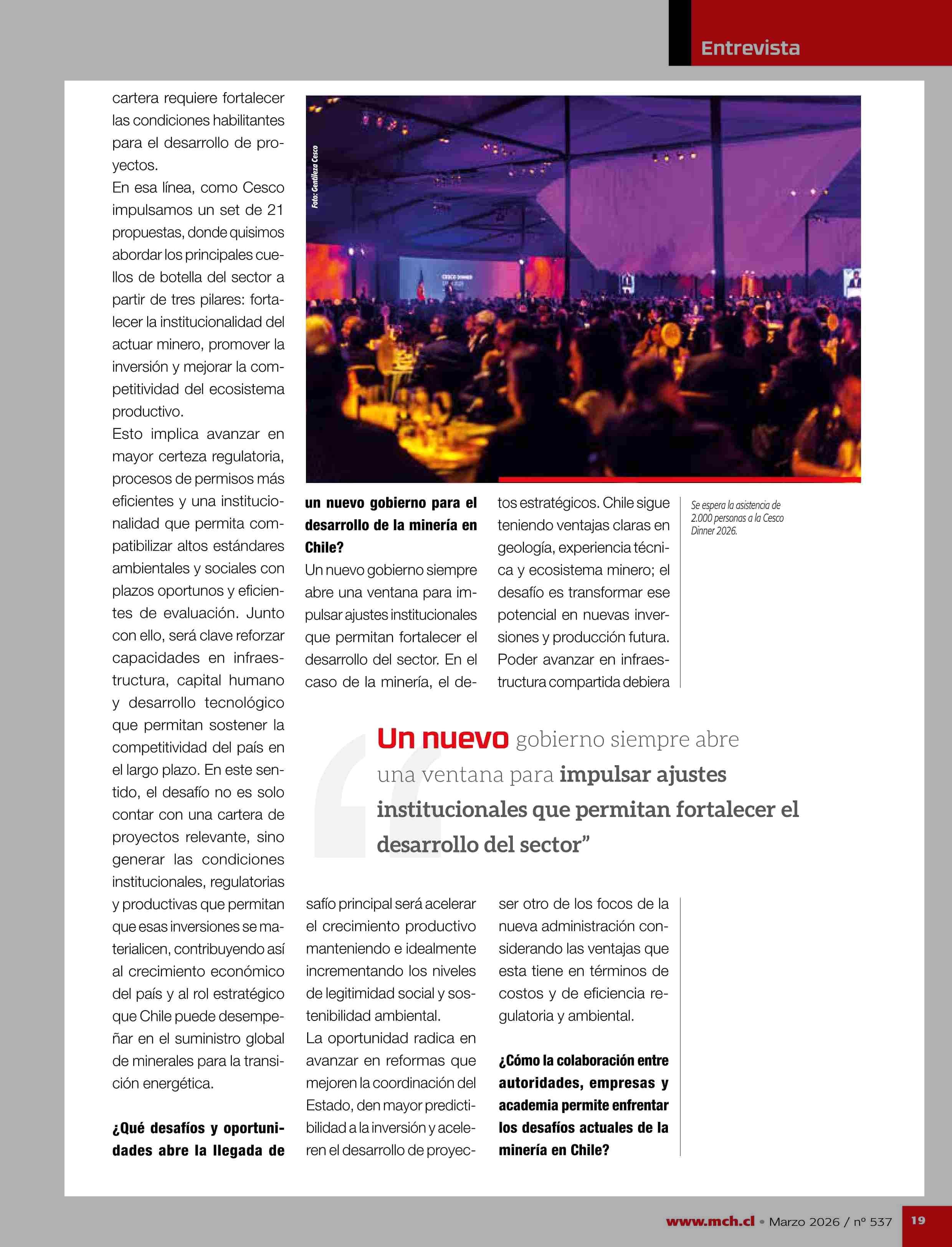 Entrevista

cartera requiere fortalecer las condiciones habilitantes para el desarrollo de proyectos.
En esa línea, como Cesco impulsamos un set de 21 propuestas, donde quisimos abordar los principales cuellos de botella del sector a partir de tres pilares: fortalecer la institucionalidad del actuar minero, promover la inversión y mejorar la competitividad del ecosistema productivo.
Esto implica avanzar en mayor certeza regulatoria, procesos de permisos más eficientes y una institucionalidad que permita compatibilizar altos estándares ambientales y sociales con plazos oportunos y eficientes de evaluación. Junto con ello, será clave reforzar capacidades en infraestructura, capital humano y desarrollo tecnológico que permitan sostener la competitividad del país en el largo plazo. En este sentido, el desafío no es solo contar con una cartera de proyectos relevante, sino generar las condiciones institucionales, regulatorias y productivas que permitan que esas inversiones se materialicen, contribuyendo así al crecimiento económico del país y al rol estratégico que Chile puede desempeñar en el suministro global de minerales para la transición energética.

¿Qué desafíos y oportunidades abre la llegada de un nuevo gobierno para el desarrollo de la minería en Chile?
Un nuevo gobierno siempre abre una ventana para impulsar ajustes institucionales que permitan fortalecer el desarrollo del sector. En el caso de la minería, el desafío principal será acelerar el crecimiento productivo manteniendo e idealmente incrementando los niveles de legitimidad social y sostenibilidad ambiental.
La oportunidad radica en avanzar en reformas que mejoren la coordinación del Estado, den mayor predictibilidad a la inversión y aceleren el desarrollo de proyectos estratégicos. Chile sigue teniendo ventajas claras en geología, experiencia técnica y ecosistema minero; el desafío es transformar ese potencial en nuevas inversiones y producción futura. Poder avanzar en infraestructura compartida debiera ser otro de los focos de la nueva administración considerando las ventajas que esta tiene en términos de costos y de eficiencia regulatoria y ambiental.

¿Cómo la colaboración entre autoridades, empresas y academia permite enfrentar los desafíos actuales de la minería en Chile?

Foto: Gentileza Cesco

Se espera la asistencia de 2.000 personas a la Cesco Dinner 2026.

“Un nuevo gobierno siempre abre una ventana para impulsar ajustes institucionales que permitan fortalecer el desarrollo del sector”

www.mch.cl • Marzo 2026 / nº 537 19